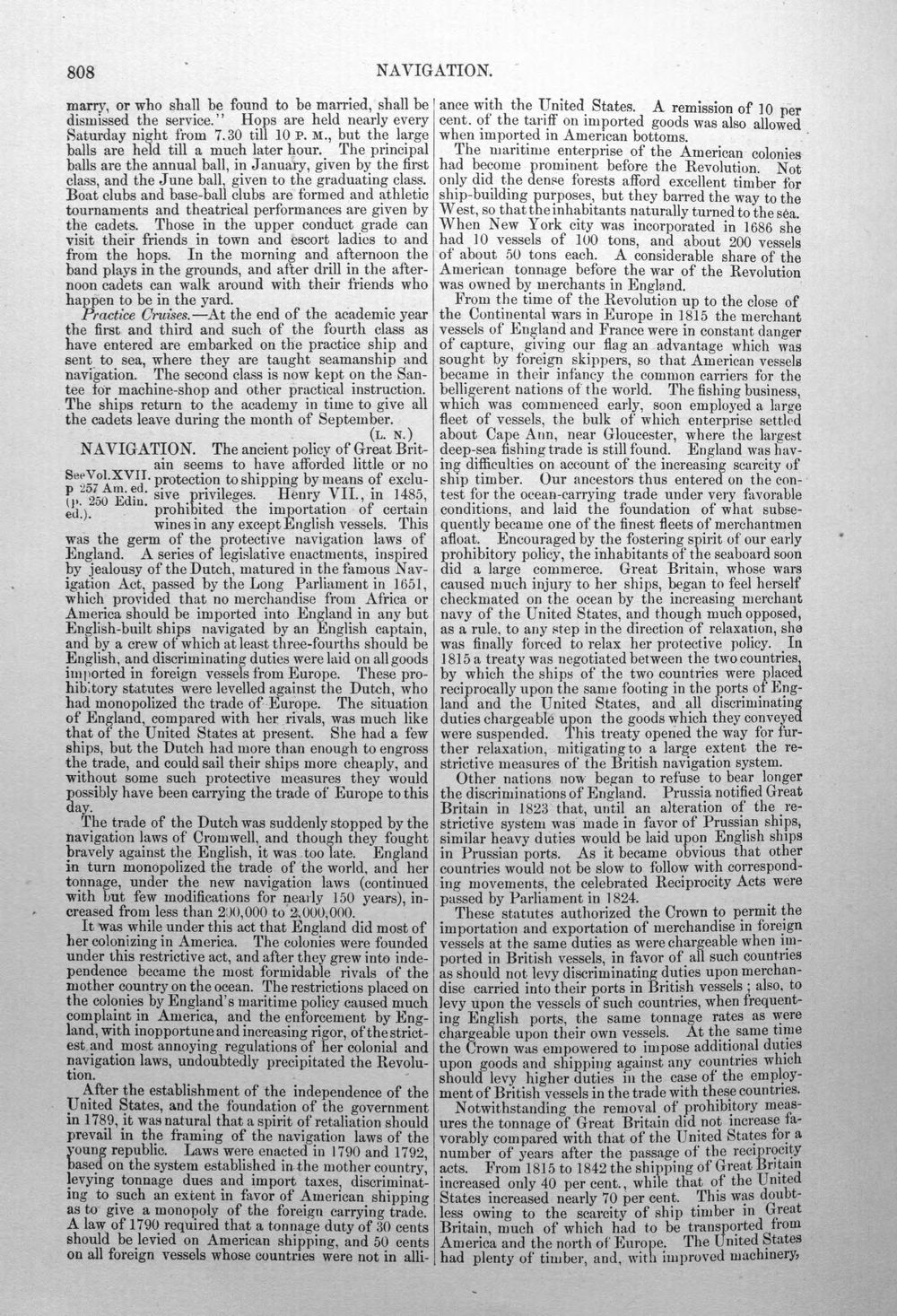 808 NAVIGATION.

marry, or who shall be found to be married, shall be dismissed the service." Hops are held nearly every Saturday night from 7.30 till 10 P. M., but the large balls are held till a much later hour. The principal balls are the annual ball, in January, given by the first class, and the June ball, given to the graduating class. Boat clubs and base-ball clubs are formed and athletic tournaments and theatrical performances are given by the cadets. Those in the upper conduct grade can visit their friends in town and escort ladies to and from the hops. In the morning and afternoon the band plays in the grounds, and after drill in the afternoon cadets can walk around with their friends who happen to be in the yard.

Practice Cruises.—At the end of the academic year the first and third and such of the fourth class as have entered are embarked on the practice ship and sent to sea, where they are taught seamanship and navigation. The second class is now kept on the Santee for machine-shop and other practical instruction. The ships return to the academy in time to give all the cadets leave during the month of September.

(L. N.)

NAVIGATION. The ancient policy of Great Britain seems to have afforded little or no protection to shipping by means of exclusive privileges. Henry VII., in 1485, prohibited the importation of certain wines in any except English vessels. This was the germ of the protective navigation laws of England. A series of legislative enactments, inspired by jealousy of the Dutch, matured in the famous Navigation Act, passed by the Long Parliament in 1651, which provided that no merchandise from Africa or America should be imported into England in any but English-built ships navigated by an English captain, and by a crew of which at least three-fourths should be English, and discriminating duties were laid on all goods imported in foreign vessels from Europe. These prohibitory statutes were levelled against the Dutch, who had monopolized the trade of Europe. The situation of England, compared with her rivals, was much like that of the United States at present. She had a few ships, but the Dutch had more than enough to engross the trade, and could sail their ships more cheaply, and without some such protective measures they would possibly have been carrying the trade of Europe to this day.

See Vol. XVII. p 257 Am. ed. (p. 250 Edin. ed.).

The trade of the Dutch was suddenly stopped by the navigation laws of Cromwell, and though they fought bravely against the English, it was too late. England in turn monopolized the trade of the world, and her tonnage, under the new navigation laws (continued with but few modifications for nearly 150 years), increased from less than 200,000 to 2,000,000.

It was while under this act that England did most of her colonizing in America. The colonies were founded under this restrictive act, and after they grew into independence became the most formidable rivals of the mother country on the ocean. The restrictions placed on the colonies by England's maritime policy caused much complaint in America, and the enforcement by England, with inopportune and increasing rigor, of the strictest and most annoying regulations of her colonial and navigation laws, undoubtedly precipitated the Revolution.

After the establishment of the independence of the United States, and the foundation of the government in 1789, it was natural that a spirit of retaliation should prevail in the framing of the navigation laws of the young republic. Laws were enacted in 1790 and 1792, based on the system established in the mother country, levying tonnage dues and import taxes, discriminating to such an extent in favor of American shipping as to give a monopoly of the foreign carrying trade. A law of 1790 required that a tonnage duty of 30 cents should be levied on American shipping, and 50 cents on all foreign vessels whose countries were not in alliance with the United States. A remission of 10 per cent. of the tariff on imported goods was also allowed when imported in American bottoms.

The maritime enterprise of the American colonies had become prominent before the Revolution. Not only did the dense forests afford excellent timber for ship-building purposes, but they barred the way to the West, so that the inhabitants naturally turned to the sea. When New York city was incorporated in 1686 she had 10 vessels of 100 tons, and about 200 vessels of about 50 tons each. A considerable share of the American tonnage before the war of the Revolution was owned by merchants in England.

From the time of the Revolution up to the close of the Continental wars in Europe in 1815 the merchant vessels of England and France were in constant danger of capture, giving our flag an advantage which was sought by foreign skippers, so that American vessels became in their infancy the common carriers for the belligerent nations of the world. The fishing business, which was commenced early, soon employed a large fleet of vessels, the bulk of which enterprise settled about Cape Ann, near Gloucester, where the largest deep-sea fishing trade is still found. England was having difficulties on account of the increasing scarcity of ship timber. Our ancestors thus entered on the contest for the ocean-carrying trade under very favorable conditions, and laid the foundation of what subsequently became one of the finest fleets of merchantmen afloat. Encouraged by the fostering spirit of our early prohibitory policy, the inhabitants of the seaboard soon did a large commerce. Great Britain, whose wars caused much injury to her ships, began to feel herself checkmated on the ocean by the increasing merchant navy of the United States, and though much opposed, as a rule, to any step in the direction of relaxation, she was finally forced to relax her protective policy. In 1815 a treaty was negotiated between the two countries, by which the ships of the two countries were placed reciprocally upon the same footing in the ports of England and the United States, and all discriminating duties chargeable upon the goods which they conveyed were suspended. This treaty opened the way for further relaxation, mitigating to a large extent the restrictive measures of the British navigation system.

Other nations now began to refuse to bear longer the discriminations of England. Prussia notified Great Britain in 1823 that, until an alteration of the restrictive system was made in favor of Prussian ships, similar heavy duties would be laid upon English ships in Prussian ports. As it became obvious that other countries would not be slow to follow with corresponding movements, the celebrated Reciprocity Acts were passed by Parliament in 1824.

These statutes authorized the Crown to permit the importation and exportation of merchandise in foreign vessels at the same duties as were chargeable when imported in British vessels, in favor of all such countries as should not levy discriminating duties upon merchandise carried into their ports in British vessels; also, to levy upon the vessels of such countries, when frequenting English ports, the same tonnage rates as were chargeable upon their own vessels. At the same time the Crown was empowered to impose additional duties upon goods and shipping against any countries which should levy higher duties in the case of the employment of British vessels in the trade with these countries.

Notwithstanding the removal of prohibitory measures the tonnage of Great Britain did not increase favorably compared with that of the United States for a number of years after the passage of the reciprocity acts. From 1815 to 1842 the shipping of Great Britain increased only 40 per cent., while that of the United States increased nearly 70 per cent. This was doubtless owing to the scarcity of ship timber in Great Britain, much of which had to be transported from America and the north of Europe. The United States had plenty of timber, and, with improved machinery,